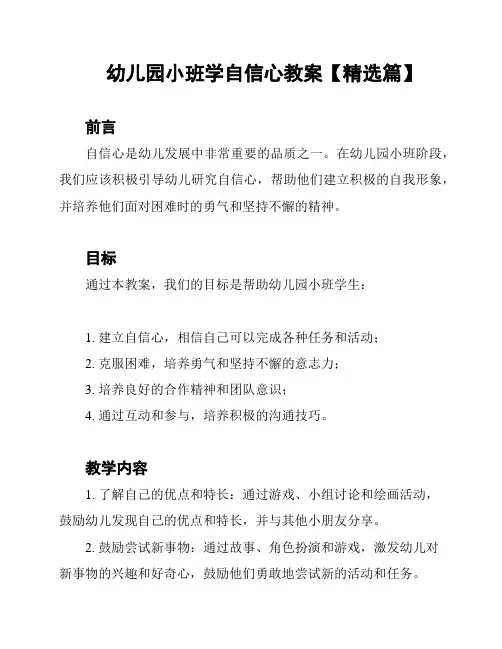 幼儿园小班学自信心教案【精选篇】

前言

自信心是幼儿发展中非常重要的品质之一。在幼儿园小班阶段，我们应该积极引导幼儿研究自信心，帮助他们建立积极的自我形象，并培养他们面对困难时的勇气和坚持不懈的精神。

目标

通过本教案，我们的目标是帮助幼儿园小班学生：

1. 建立自信心，相信自己可以完成各种任务和活动；
2. 克服困难，培养勇气和坚持不懈的意志力；
3. 培养良好的合作精神和团队意识；
4. 通过互动和参与，培养积极的沟通技巧。

教学内容

1. 了解自己的优点和特长：通过游戏、小组讨论和绘画活动，鼓励幼儿发现自己的优点和特长，并与其他小朋友分享。

2. 鼓励尝试新事物：通过故事、角色扮演和游戏，激发幼儿对新事物的兴趣和好奇心，鼓励他们勇敢地尝试新的活动和任务。